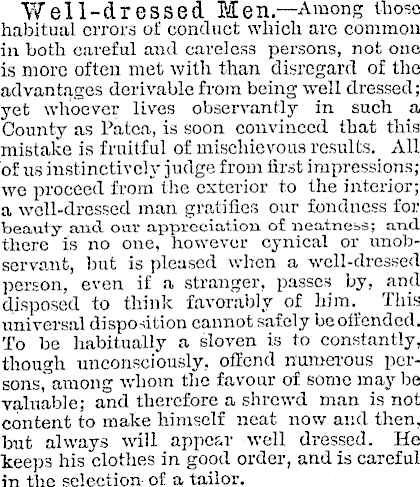 Well-dressed Men.—Among those habitual errors of conduct which are common in both careful and careless persons, not one is more often met with than disregard of the advantages derivable from being well dressed; yet whoever lives observantly in such a County as Patea, is soon convinced that this mistake is fruitful of mischievous results. All of us instinctively judge from first impressions; we proceed from the exterior to the interior; a well-dressed man gratifies our fondness for beauty and our appreciation of neatness; and there is no one, however cynical or unobservant, but is pleased when a well-dressed person, even if a stranger, passes by, and disposed to think favorably of him. This universal disposition cannot safely be offended. To be habitually a sloven is to constantly, though unconsciously, offend numerous persons, among whom the favour of some may be valuable; and therefore a shrewd man is not content to make himself neat now and then, but always will appear well dressed. He keeps his clothes in good order, and is careful in the selection of a tailor.